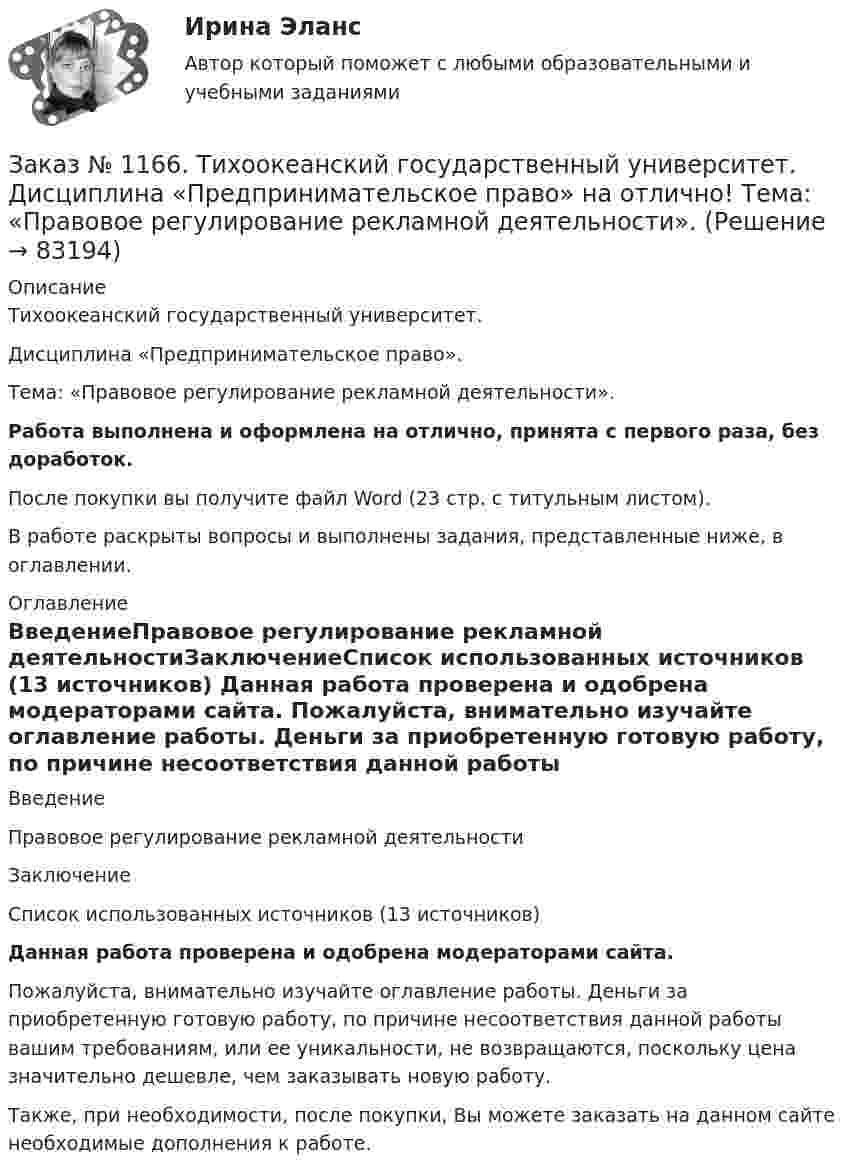 Ирина Эланс

Автор который поможет с любыми образовательными и учебными заданиями

Заказ № 1166. Тихоокеанский государственный университет. Дисциплина «Предпринимательское право» на отлично! Тема: «Правовое регулирование рекламной деятельности». (Решение → 83194)

Описание

Тихоокеанский государственный университет.

Дисциплина «Предпринимательское право».

Тема: «Правовое регулирование рекламной деятельности».

Работа выполнена и оформлена на отлично, принята с первого раза, без доработок.

После покупки вы получите файл Word (23 стр. с титульным листом).

В работе раскрыты вопросы и выполнены задания, представленные ниже, в оглавлении.

Оглавление

ВведениеПравовое регулирование рекламной деятельностиЗаключениеСписок использованных источников (13 источников) Данная работа проверена и одобрена модераторами сайта. Пожалуйста, внимательно изучайте оглавление работы. Деньги за приобретенную готовую работу, по причине несоответствия данной работы

Введение

Правовое регулирование рекламной деятельности

Заключение

Список использованных источников (13 источников)

Данная работа проверена и одобрена модераторами сайта.

Пожалуйста, внимательно изучайте оглавление работы. Деньги за приобретенную готовую работу, по причине несоответствия данной работы вашим требованиям, или ее уникальности, не возвращаются, поскольку цена значительно дешевле, чем заказывать новую работу.

Также, при необходимости, после покупки, Вы можете заказать на данном сайте необходимые дополнения к работе.